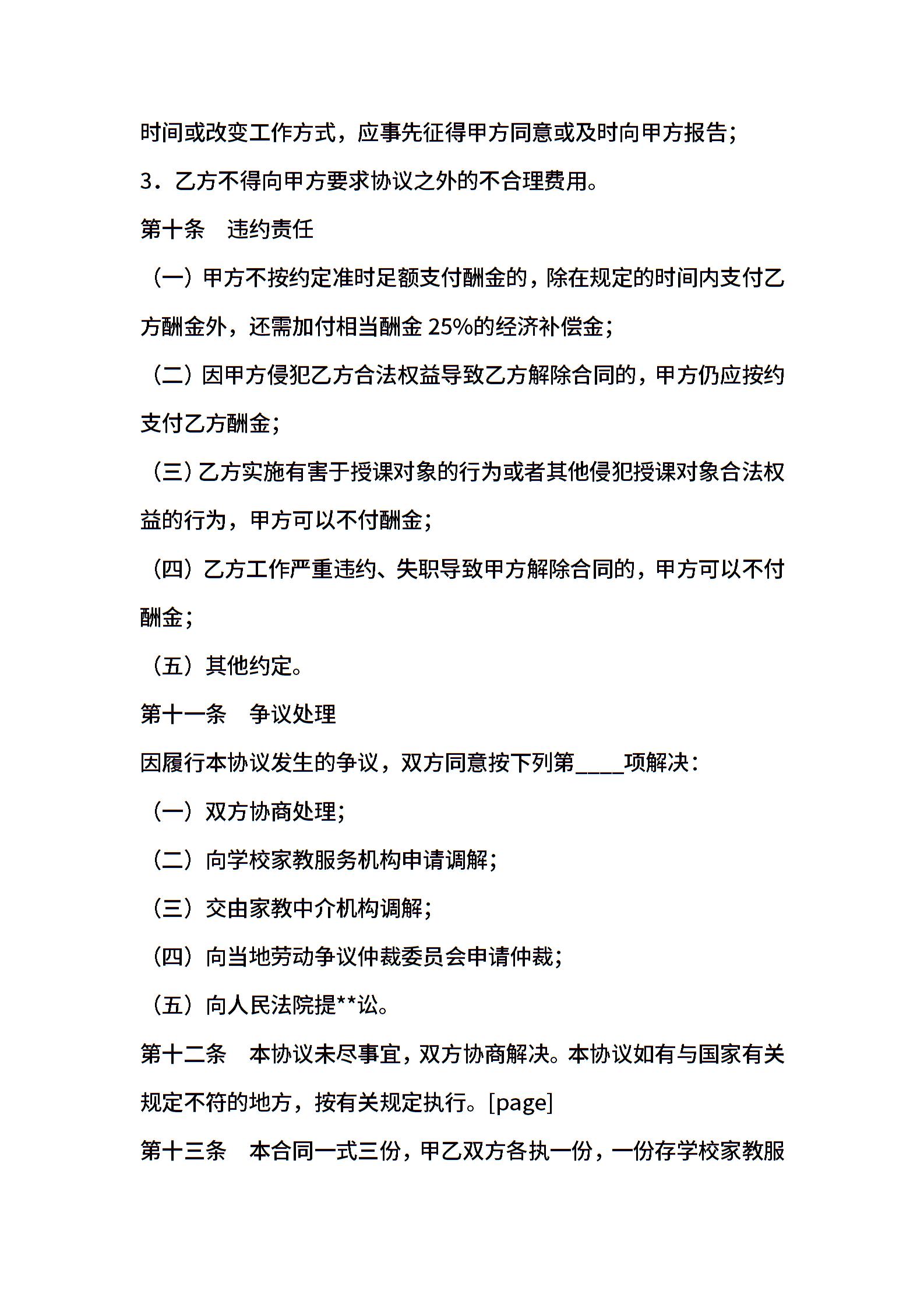 时间或改变工作方式，应事先征得甲方同意或及时向甲方报告；

3．乙方不得向甲方要求协议之外的不合理费用。

第十条　违约责任

（一）甲方不按约定准时足额支付酬金的，除在规定的时间内支付乙方酬金外，还需加付相当酬金 25%的经济补偿金；

（二）因甲方侵犯乙方合法权益导致乙方解除合同的，甲方仍应按约支付乙方酬金；

（三）乙方实施有害于授课对象的行为或者其他侵犯授课对象合法权益的行为，甲方可以不付酬金；

（四）乙方工作严重违约、失职导致甲方解除合同的，甲方可以不付酬金；

（五）其他约定。

第十一条　争议处理

因履行本协议发生的争议，双方同意按下列第____项解决：

（一）双方协商处理；

（二）向学校家教服务机构申请调解；

（三）交由家教中介机构调解；

（四）向当地劳动争议仲裁委员会申请仲裁；

（五）向人民法院提**讼。

第十二条　本协议未尽事宜，双方协商解决。本协议如有与国家有关规定不符的地方，按有关规定执行。[page]

第十三条　本合同一式三份，甲乙双方各执一份，一份存学校家教服